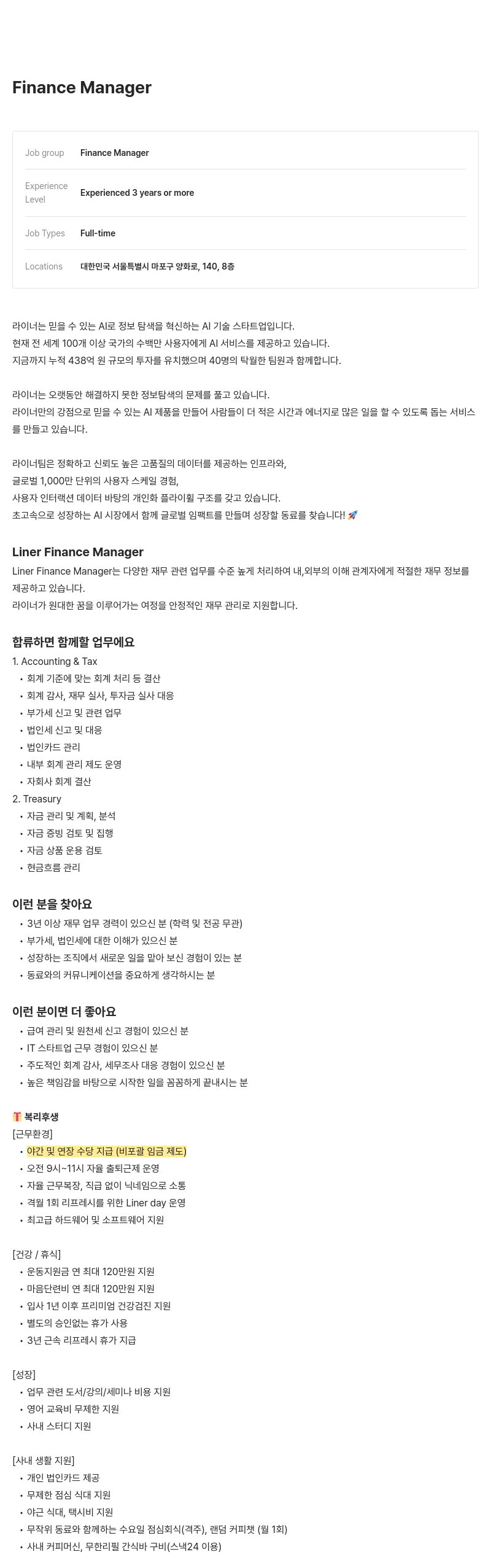 Finance Manager

| | |
|---|---|
| Job group | Finance Manager |
| Experience Level | Experienced 3 years or more |
| Job Types | Full-time |
| Locations | 대한민국 서울특별시 마포구 양화로, 140, 8층 |

라이너는 믿을 수 있는 AI로 정보 탐색을 혁신하는 AI 기술 스타트업입니다.
현재 전 세계 100개 이상 국가의 수백만 사용자에게 AI 서비스를 제공하고 있습니다.
지금까지 누적 438억 원 규모의 투자를 유치했으며 40명의 탁월한 팀원과 함께합니다.

라이너는 오랫동안 해결하지 못한 정보탐색의 문제를 풀고 있습니다.
라이너만의 강점으로 믿을 수 있는 AI 제품을 만들어 사람들이 더 적은 시간과 에너지로 많은 일을 할 수 있도록 돕는 서비스를 만들고 있습니다.

라이너팀은 정확하고 신뢰도 높은 고품질의 데이터를 제공하는 인프라와,
글로벌 1,000만 단위의 사용자 스케일 경험,
사용자 인터랙션 데이터 바탕의 개인화 플라이휠 구조를 갖고 있습니다.
초고속으로 성장하는 AI 시장에서 함께 글로벌 임팩트를 만들며 성장할 동료를 찾습니다! 🚀

Liner Finance Manager
Liner Finance Manager는 다양한 재무 관련 업무를 수준 높게 처리하여 내,외부의 이해 관계자에게 적절한 재무 정보를 제공하고 있습니다.
라이너가 원대한 꿈을 이루어가는 여정을 안정적인 재무 관리로 지원합니다.

합류하면 함께할 업무에요
1. Accounting & Tax
• 회계 기준에 맞는 회계 처리 등 결산
• 회계 감사, 재무 실사, 투자금 실사 대응
• 부가세 신고 및 관련 업무
• 법인세 신고 및 대응
• 법인카드 관리
• 내부 회계 관리 제도 운영
• 자회사 회계 결산
2. Treasury
• 자금 관리 및 계획, 분석
• 자금 증빙 검토 및 집행
• 자금 상품 운용 검토
• 현금흐름 관리

이런 분을 찾아요
• 3년 이상 재무 업무 경력이 있으신 분 (학력 및 전공 무관)
• 부가세, 법인세에 대한 이해가 있으신 분
• 성장하는 조직에서 새로운 일을 맡아 보신 경험이 있는 분
• 동료와의 커뮤니케이션을 중요하게 생각하시는 분

이런 분이면 더 좋아요
• 급여 관리 및 원천세 신고 경험이 있으신 분
• IT 스타트업 근무 경험이 있으신 분
• 주도적인 회계 감사, 세무조사 대응 경험이 있으신 분
• 높은 책임감을 바탕으로 시작한 일을 꼼꼼하게 끝내시는 분

🎁 복리후생
[근무환경]
• 야간 및 연장 수당 지급 (비포괄 임금 제도)
• 오전 9시~11시 자율 출퇴근제 운영
• 자율 근무복장, 직급 없이 닉네임으로 소통
• 격월 1회 리프레시를 위한 Liner day 운영
• 최고급 하드웨어 및 소프트웨어 지원

[건강 / 휴식]
• 운동지원금 연 최대 120만원 지원
• 마음단련비 연 최대 120만원 지원
• 입사 1년 이후 프리미엄 건강검진 지원
• 별도의 승인없는 휴가 사용
• 3년 근속 리프레시 휴가 지급

[성장]
• 업무 관련 도서/강의/세미나 비용 지원
• 영어 교육비 무제한 지원
• 사내 스터디 지원

[사내 생활 지원]
• 개인 법인카드 제공
• 무제한 점심 식대 지원
• 야근 식대, 택시비 지원
• 무작위 동료와 함께하는 수요일 점심회식(격주), 랜덤 커피챗 (월 1회)
• 사내 커피머신, 무한리필 간식바 구비(스낵24 이용)